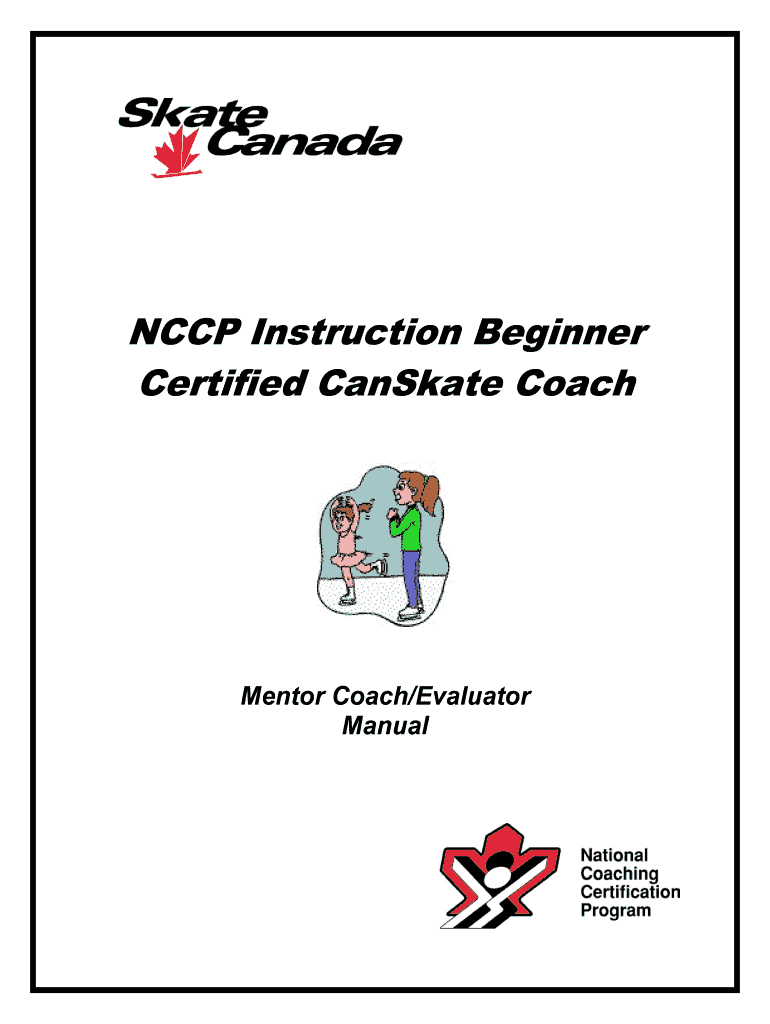 Skate Canada

NCCP Instruction Beginner Certified CanSkate Coach

Mentor Coach/Evaluator Manual

National Coaching Certification Program